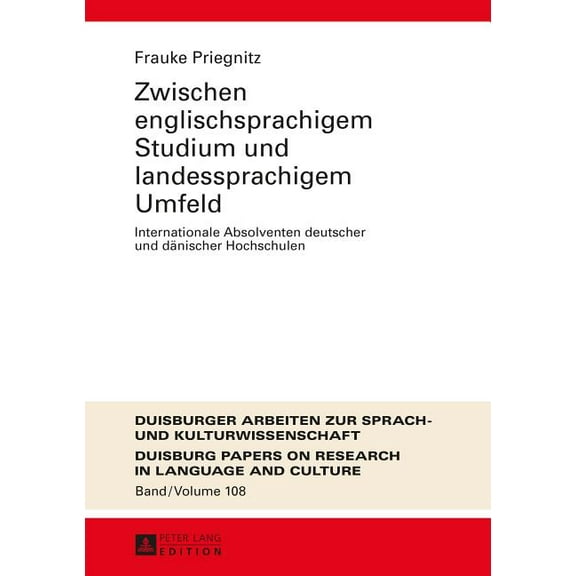 Frauke Priegnitz

Zwischen englischsprachigem Studium und landessprachigem Umfeld

Internationale Absolventen deutscher und dänischer Hochschulen

DUISBURGER ARBEITEN ZUR SPRACH- UND KULTURWISSENSCHAFT

DUISBURG PAPERS ON RESEARCH IN LANGUAGE AND CULTURE

Band/Volume 108

PETER LANG
EDITION